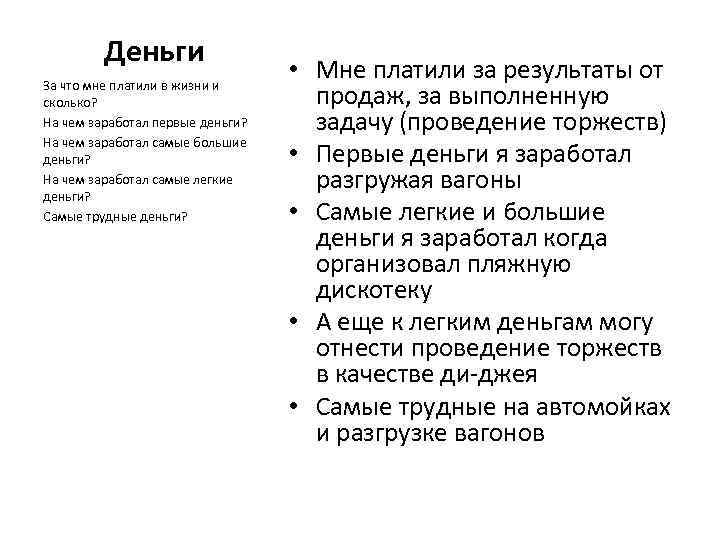 Деньги

За что мне платили в жизни и сколько?

На чем заработал первые деньги?

На чем заработал самые большие деньги?

На чем заработал самые легкие деньги?

Самые трудные деньги?

• Мне платили за результаты от продаж, за выполненную задачу (проведение торжеств)
• Первые деньги я заработал разгружая вагоны
• Самые легкие и большие деньги я заработал когда организовал пляжную дискотеку
• А еще к легким деньгам могу отнести проведение торжеств в качестве ди-джея
• Самые трудные на автомойках и разгрузке вагонов